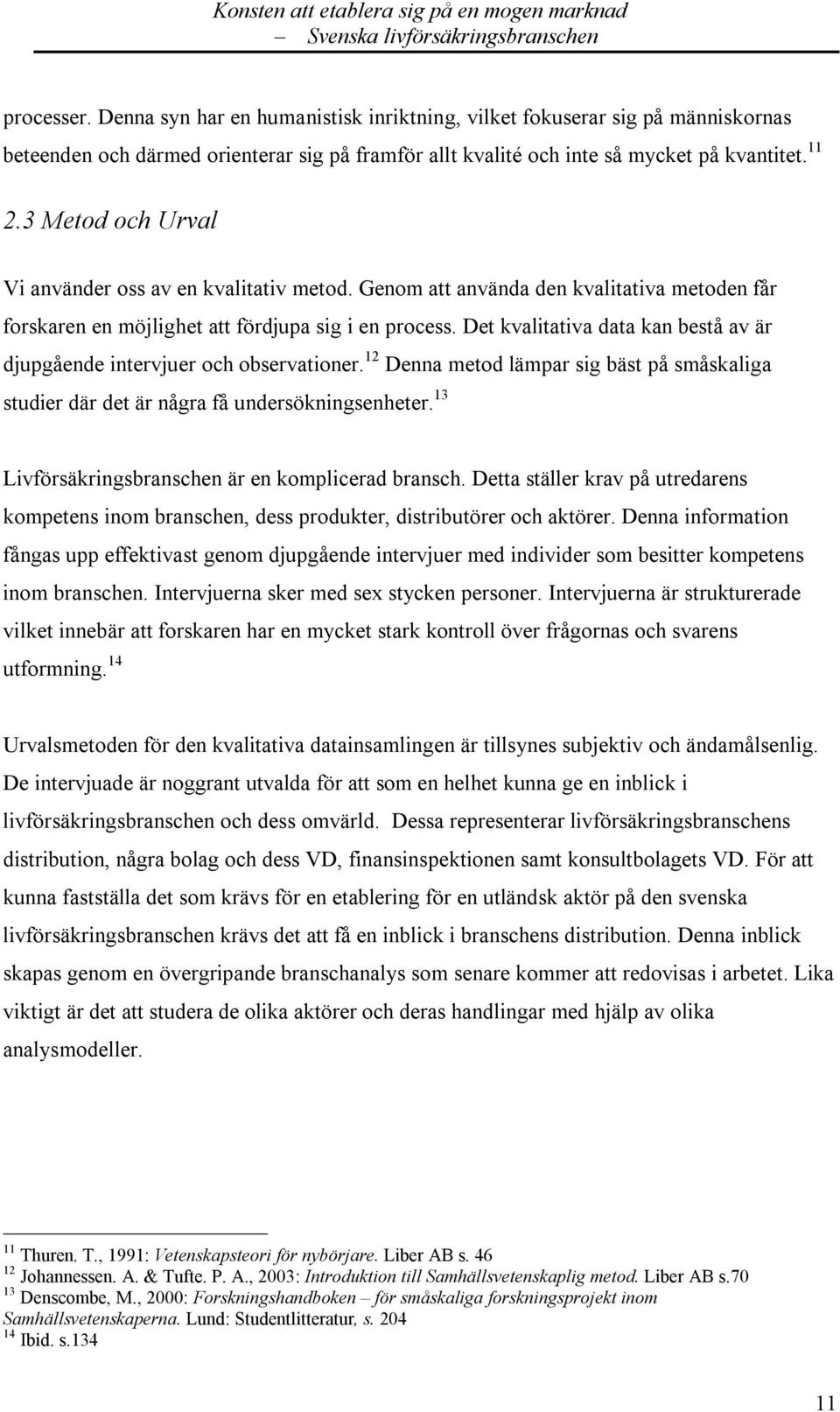 Konsten att etablera sig på en mogen marknad
– Svenska livförsäkringsbranschen

processer. Denna syn har en humanistisk inriktning, vilket fokuserar sig på människornas beteenden och därmed orienterar sig på framför allt kvalité och inte så mycket på kvantitet.$^{11}$

2.3 Metod och Urval

Vi använder oss av en kvalitativ metod. Genom att använda den kvalitativa metoden får forskaren en möjlighet att fördjupa sig i en process. Det kvalitativa data kan bestå av är djupgående intervjuer och observationer.$^{12}$ Denna metod lämpar sig bäst på småskaliga studier där det är några få undersökningsenheter.$^{13}$

Livförsäkringsbranschen är en komplicerad bransch. Detta ställer krav på utredarens kompetens inom branschen, dess produkter, distributörer och aktörer. Denna information fångas upp effektivast genom djupgående intervjuer med individer som besitter kompetens inom branschen. Intervjuerna sker med sex stycken personer. Intervjuerna är strukturerade vilket innebär att forskaren har en mycket stark kontroll över frågornas och svarens utformning.$^{14}$

Urvalsmetoden för den kvalitativa datainsamlingen är tillsynes subjektiv och ändamålsenlig. De intervjuade är noggrant utvalda för att som en helhet kunna ge en inblick i livförsäkringsbranschen och dess omvärld. Dessa representerar livförsäkringsbranschens distribution, några bolag och dess VD, finansinspektionen samt konsultbolagets VD. För att kunna fastställa det som krävs för en etablering för en utländsk aktör på den svenska livförsäkringsbranschen krävs det att få en inblick i branschens distribution. Denna inblick skapas genom en övergripande branschanalys som senare kommer att redovisas i arbetet. Lika viktigt är det att studera de olika aktörer och deras handlingar med hjälp av olika analysmodeller.

$^{11}$ Thuren. T., 1991: Vetenskapsteori för nybörjare. Liber AB s. 46
$^{12}$ Johannessen. A. & Tufte. P. A., 2003: Introduktion till Samhällsvetenskaplig metod. Liber AB s.70
$^{13}$ Denscombe, M., 2000: Forskningshandboken – för småskaliga forskningsprojekt inom Samhällsvetenskaperna. Lund: Studentlitteratur, s. 204
$^{14}$ Ibid. s.134

11